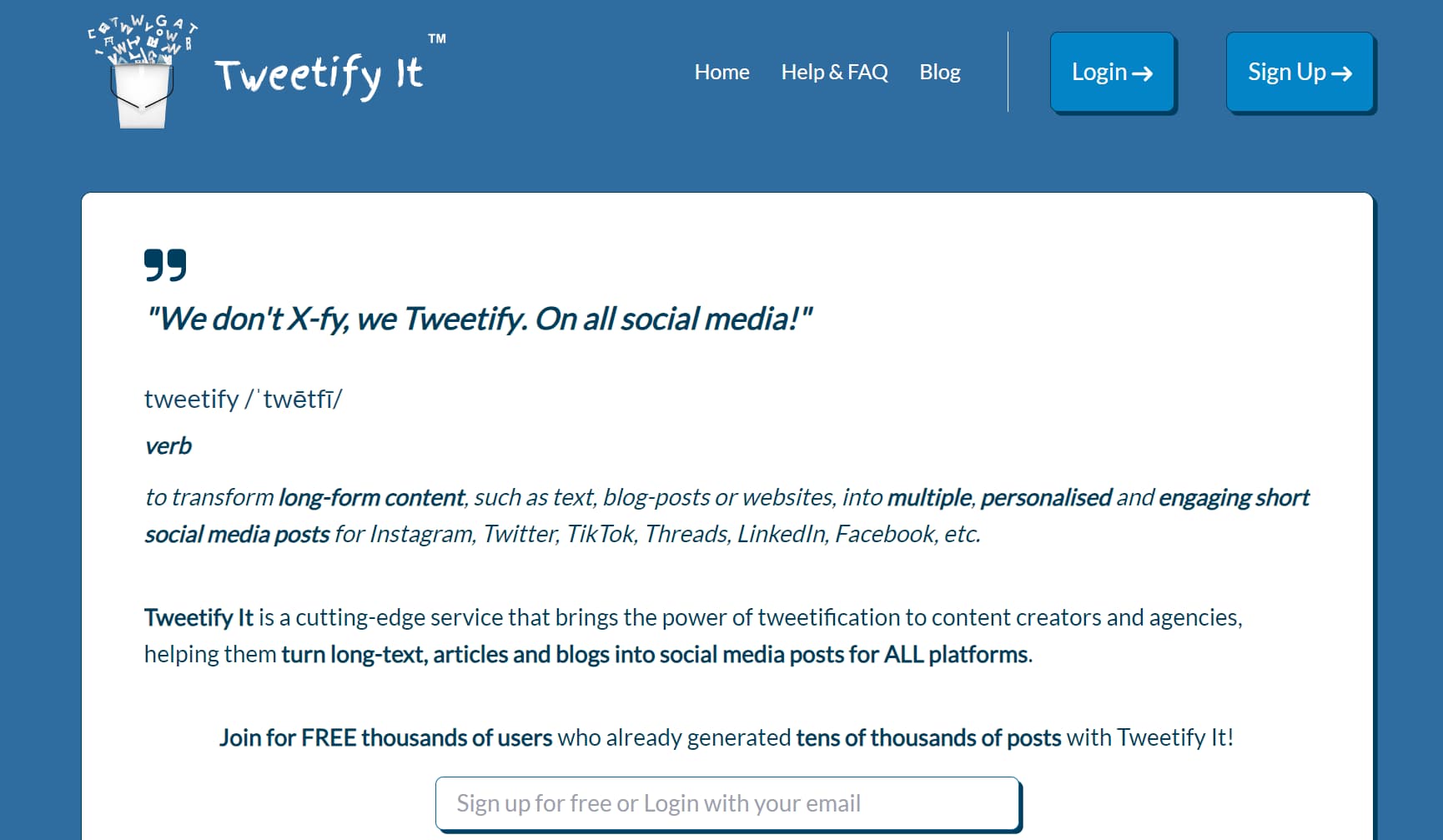 Tweetify It™

Home Help & FAQ Blog

Login →

Sign Up →

"We don't X-fy, we Tweetify. On all social media!"

tweetify /ˈtwētfī/

verb

to transform long-form content, such as text, blog-posts or websites, into multiple, personalised and engaging short social media posts for Instagram, Twitter, TikTok, Threads, LinkedIn, Facebook, etc.

Tweetify It is a cutting-edge service that brings the power of tweetification to content creators and agencies, helping them turn long-text, articles and blogs into social media posts for ALL platforms.

Join for FREE thousands of users who already generated tens of thousands of posts with Tweetify It!

Sign up for free or Login with your email